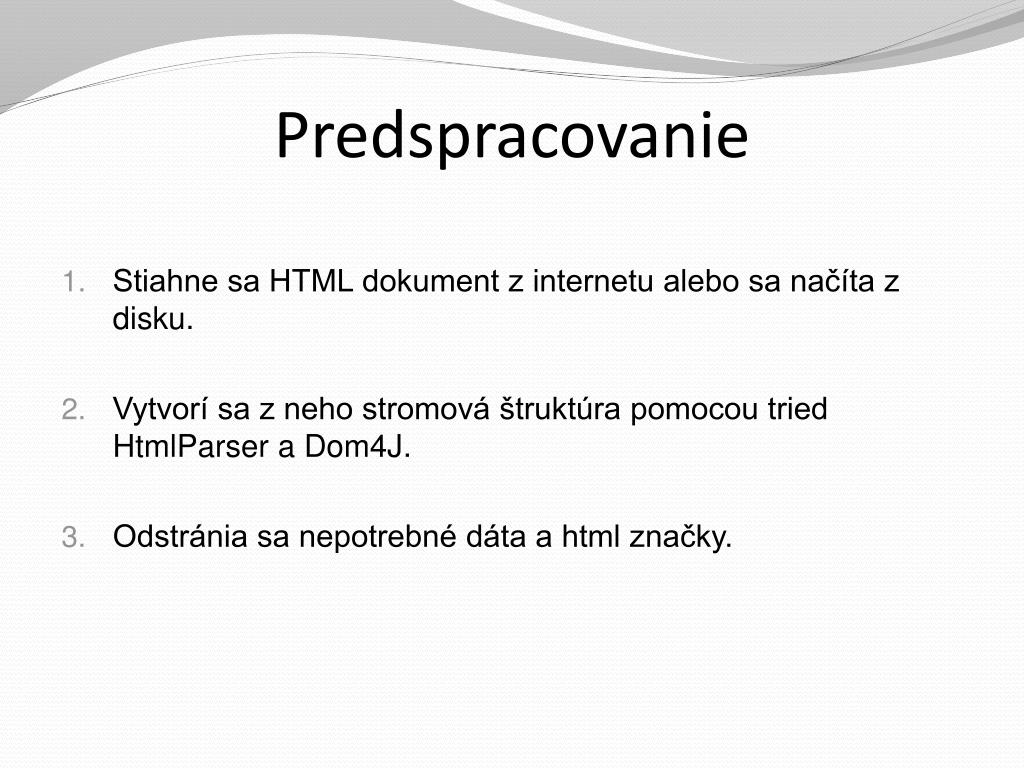 Predspracovanie

1. Stiahne sa HTML dokument z internetu alebo sa načíta z disku.

2. Vytvorí sa z neho stromová štruktúra pomocou tried HtmlParser a Dom4J.

3. Odstránia sa nepotrebné dáta a html značky.